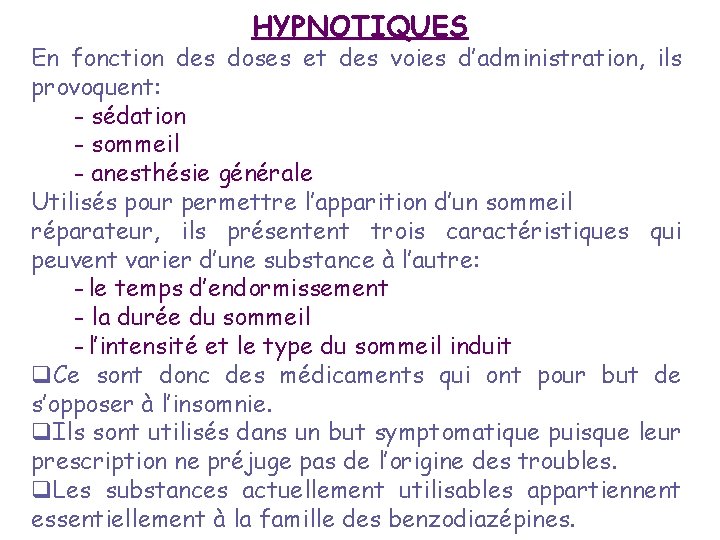 HYPNOTIQUES

En fonction des doses et des voies d'administration, ils provoquent:
- sédation
- sommeil
- anesthésie générale

Utilisés pour permettre l'apparition d'un sommeil réparateur, ils présentent trois caractéristiques qui peuvent varier d'une substance à l'autre:
- le temps d'endormissement
- la durée du sommeil
- l'intensité et le type du sommeil induit

❑Ce sont donc des médicaments qui ont pour but de s'opposer à l'insomnie.

❑Ils sont utilisés dans un but symptomatique puisque leur prescription ne préjuge pas de l'origine des troubles.

❑Les substances actuellement utilisables appartiennent essentiellement à la famille des benzodiazépines.